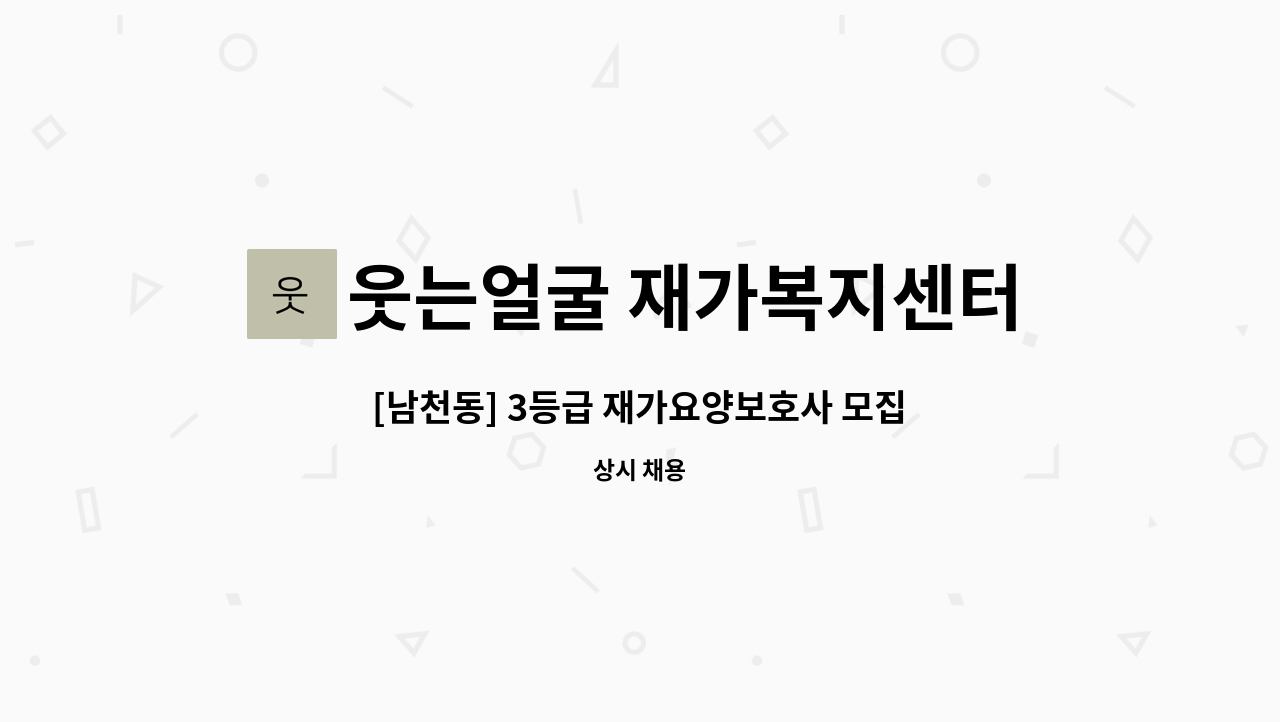 웃

웃는얼굴 재가복지센터

[남천동] 3등급 재가요양보호사 모집

상시 채용